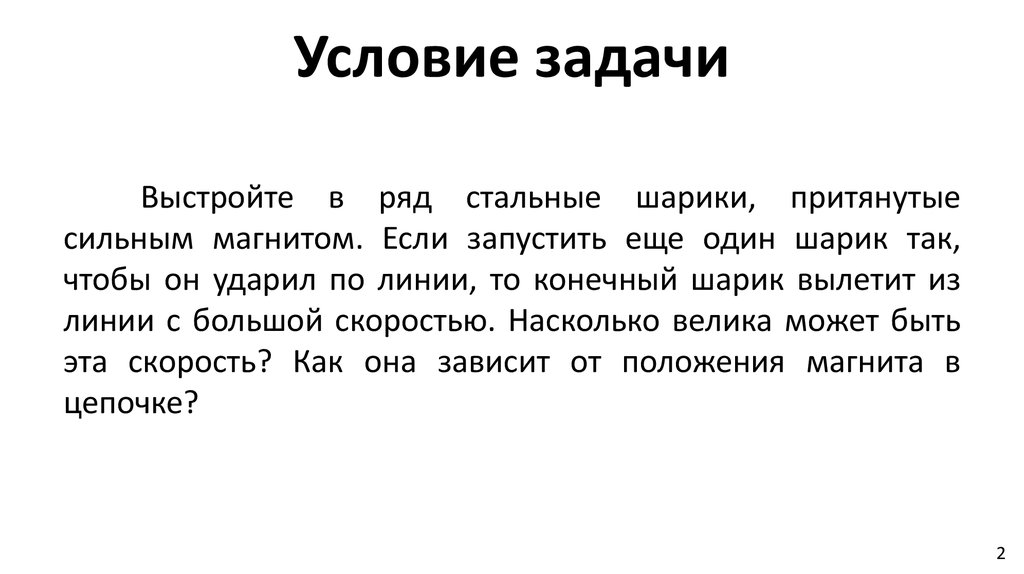 Условие задачи

Выстройте в ряд стальные шарики, притянутые сильным магнитом. Если запустить еще один шарик так, чтобы он ударил по линии, то конечный шарик вылетит из линии с большой скоростью. Насколько велика может быть эта скорость? Как она зависит от положения магнита в цепочке?

2